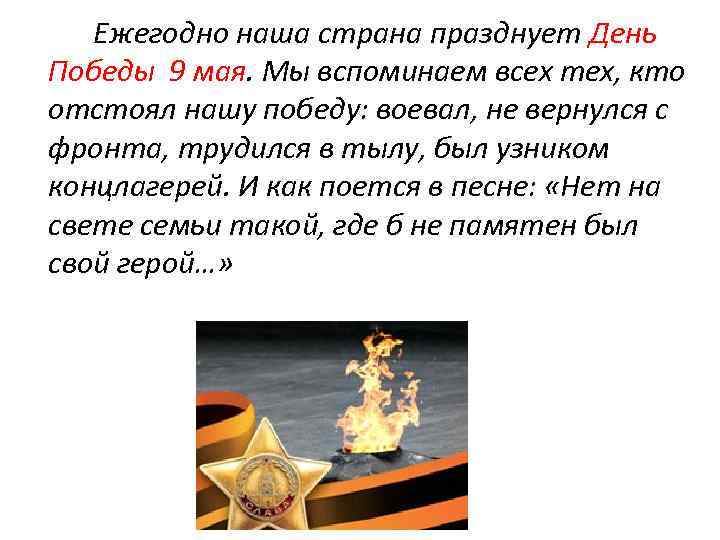 Ежегодно наша страна празднует День Победы 9 мая. Мы вспоминаем всех тех, кто отстоял нашу победу: воевал, не вернулся с фронта, трудился в тылу, был узником концлагерей. И как поется в песне: «Нет на свете семьи такой, где б не памятен был свой герой…»

СЛАВА